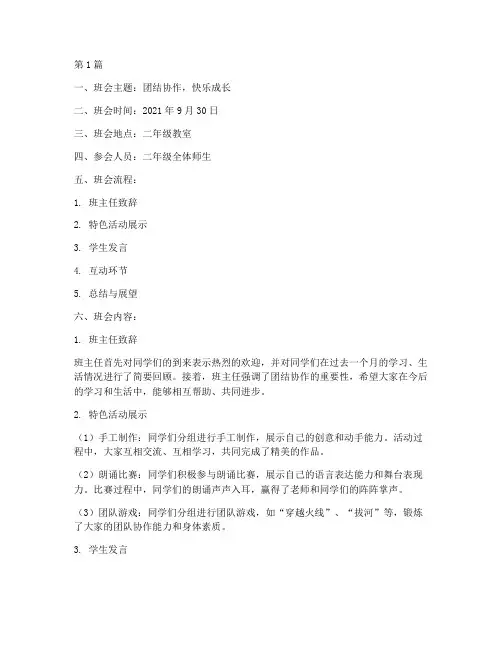 第1篇

一、班会主题：团结协作，快乐成长

二、班会时间：2021年9月30日

三、班会地点：二年级教室

四、参会人员：二年级全体师生

五、班会流程：

1. 班主任致辞

2. 特色活动展示

3. 学生发言

4. 互动环节

5. 总结与展望

六、班会内容：

1. 班主任致辞

班主任首先对同学们的到来表示热烈的欢迎，并对同学们在过去一个月的学习、生活情况进行了简要回顾。接着，班主任强调了团结协作的重要性，希望大家在今后的学习和生活中，能够相互帮助、共同进步。

2. 特色活动展示

（1）手工制作：同学们分组进行手工制作，展示自己的创意和动手能力。活动过程中，大家互相交流、互相学习，共同完成了精美的作品。

（2）朗诵比赛：同学们积极参与朗诵比赛，展示自己的语言表达能力和舞台表现力。比赛过程中，同学们的朗诵声声入耳，赢得了老师和同学们的阵阵掌声。

（3）团队游戏：同学们分组进行团队游戏，如“穿越火线”、“拔河”等，锻炼了大家的团队协作能力和身体素质。

3. 学生发言